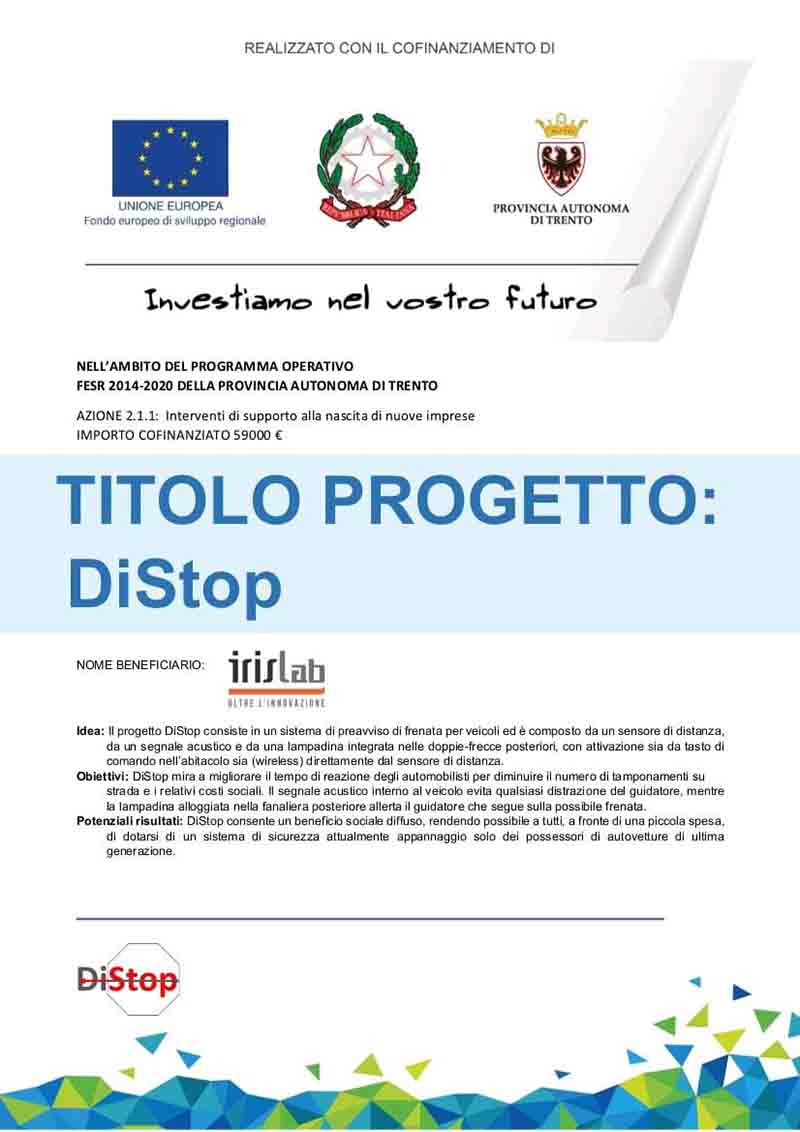 REALIZZATO CON IL COFINANZIAMENTO DI

UNIONE EUROPEA
Fondo europeo di sviluppo regionale

REPUBBLICA ITALIANA

PROVINCIA AUTONOMA DI TRENTO

Investiamo nel vostro futuro

NELL'AMBITO DEL PROGRAMMA OPERATIVO
FESR 2014-2020 DELLA PROVINCIA AUTONOMA DI TRENTO

AZIONE 2.1.1: Interventi di supporto alla nascita di nuove imprese
IMPORTO COFINANZIATO 59000 €

TITOLO PROGETTO: DiStop

NOME BENEFICIARIO: irislab OLTRE L'INNOVAZIONE

Idea: Il progetto DiStop consiste in un sistema di preavviso di frenata per veicoli ed è composto da un sensore di distanza, da un segnale acustico e da una lampadina integrata nelle doppie-frecce posteriori, con attivazione sia da tasto di comando nell'abitacolo sia (wireless) direttamente dal sensore di distanza.
Obiettivi: DiStop mira a migliorare il tempo di reazione degli automobilisti per diminuire il numero di tamponamenti su strada e i relativi costi sociali. Il segnale acustico interno al veicolo evita qualsiasi distrazione del guidatore, mentre la lampadina alloggiata nella fanaliera posteriore allerta il guidatore che segue sulla possibile frenata.
Potenziali risultati: DiStop consente un beneficio sociale diffuso, rendendo possibile a tutti, a fronte di una piccola spesa, di dotarsi di un sistema di sicurezza attualmente appannaggio solo dei possessori di autovetture di ultima generazione.

DiStop